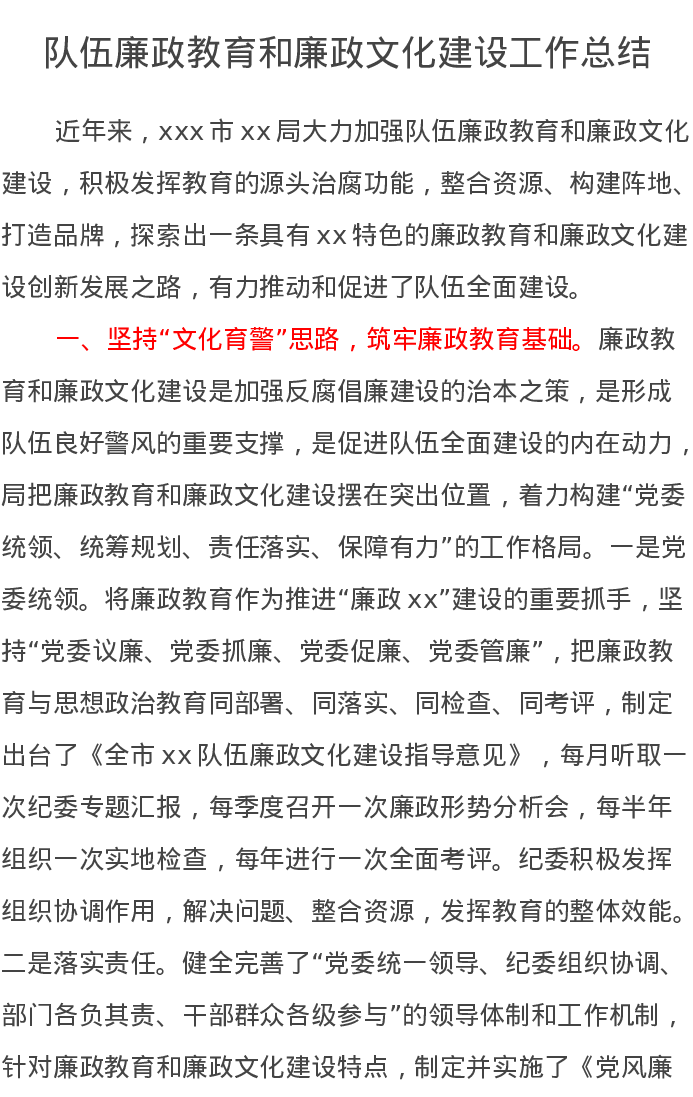 队伍廉政教育和廉政文化建设工作总结

近年来，xxx市xx局大力加强队伍廉政教育和廉政文化建设，积极发挥教育的源头治腐功能，整合资源、构建阵地、打造品牌，探索出一条具有xx特色的廉政教育和廉政文化建设创新发展之路，有力推动和促进了队伍全面建设。

一、坚持“文化育警”思路，筑牢廉政教育基础。廉政教育和廉政文化建设是加强反腐倡廉建设的治本之策，是形成队伍良好警风的重要支撑，是促进队伍全面建设的内在动力，局把廉政教育和廉政文化建设摆在突出位置，着力构建“党委统领、统筹规划、责任落实、保障有力”的工作格局。一是党委统领。将廉政教育作为推进“廉政xx”建设的重要抓手，坚持“党委议廉、党委抓廉、党委促廉、党委管廉”，把廉政教育与思想政治教育同部署、同落实、同检查、同考评，制定出台了《全市xx队伍廉政文化建设指导意见》，每月听取一次纪委专题汇报，每季度召开一次廉政形势分析会，每半年组织一次实地检查，每年进行一次全面考评。纪委积极发挥组织协调作用，解决问题、整合资源，发挥教育的整体效能。二是落实责任。健全完善了“党委统一领导、纪委组织协调、部门各负其责、干部群众各级参与”的领导体制和工作机制，针对廉政教育和廉政文化建设特点，制定并实施了《党风廉